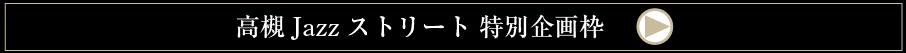 高槻 Jazz ストリート 特別企画枠